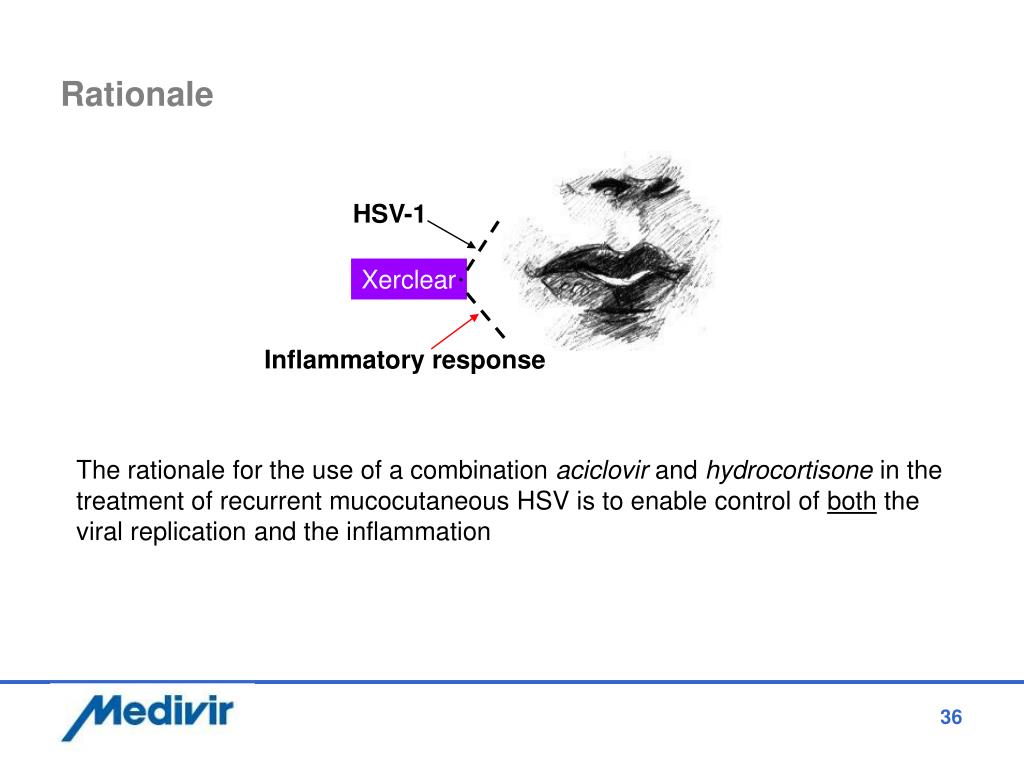 Rationale

HSV-1

Xerclear

Inflammatory response

The rationale for the use of a combination aciclovir and hydrocortisone in the treatment of recurrent mucocutaneous HSV is to enable control of both the viral replication and the inflammation

Medivir

36